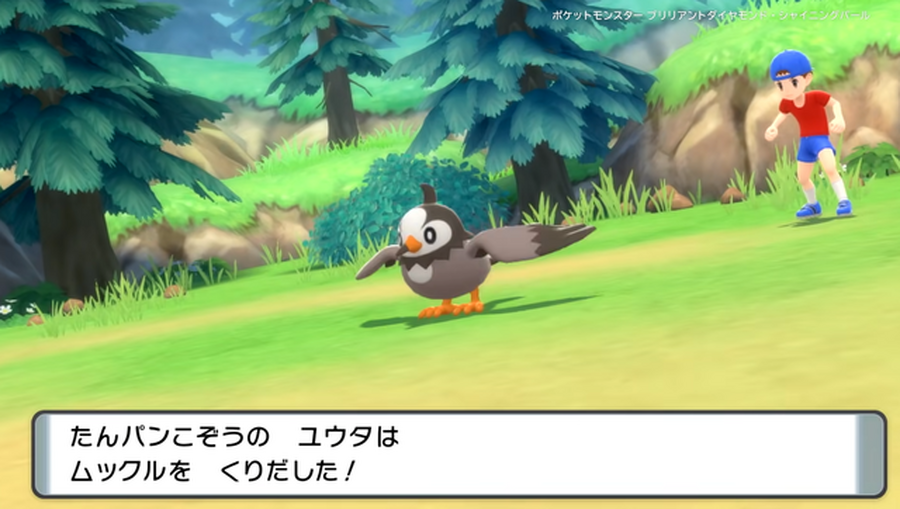 ポケットモンスター ブリリアントダイヤモンド・シャイニングパール

たんパンこぞうの　ユウタは
ムックルを　くりだした！